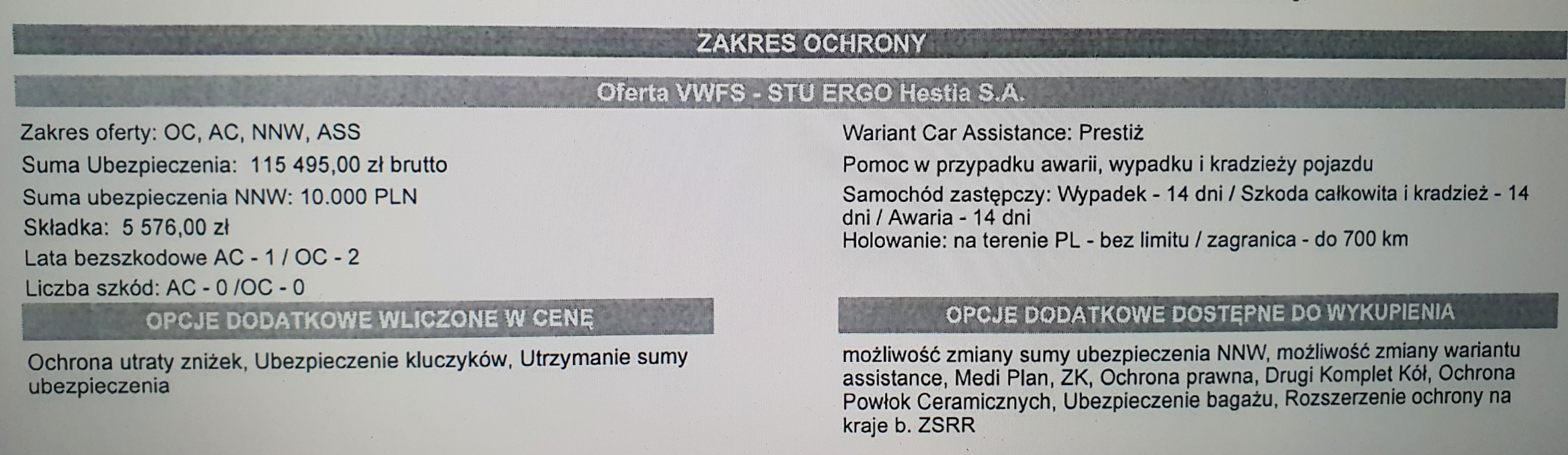 ZAKRES OCHRONY

Oferta VWFS - STU ERGO Hestia S.A.

Zakres oferty: OC, AC, NNW, ASS
Suma Ubezpieczenia: 115 495,00 zł brutto
Suma ubezpieczenia NNW: 10.000 PLN
Składka: 5 576,00 zł
Lata bezszkodowe AC - 1 / OC - 2
Liczba szkód: AC - 0 /OC - 0

OPCJE DODATKOWE WLICZONE W CENĘ

Ochrona utraty zniżek, Ubezpieczenie kluczyków, Utrzymanie sumy ubezpieczenia

Wariant Car Assistance: Prestiż
Pomoc w przypadku awarii, wypadku i kradzieży pojazdu
Samochód zastępczy: Wypadek - 14 dni / Szkoda całkowita i kradzież - 14 dni / Awaria - 14 dni
Holowanie: na terenie PL - bez limitu / zagranica - do 700 km

OPCJE DODATKOWE DOSTĘPNE DO WYKUPIENIA

możliwość zmiany sumy ubezpieczenia NNW, możliwość zmiany wariantu assistance, Medi Plan, ZK, Ochrona prawna, Drugi Komplet Kół, Ochrona Powłok Ceramicznych, Ubezpieczenie bagażu, Rozszerzenie ochrony na kraje b. ZSRR